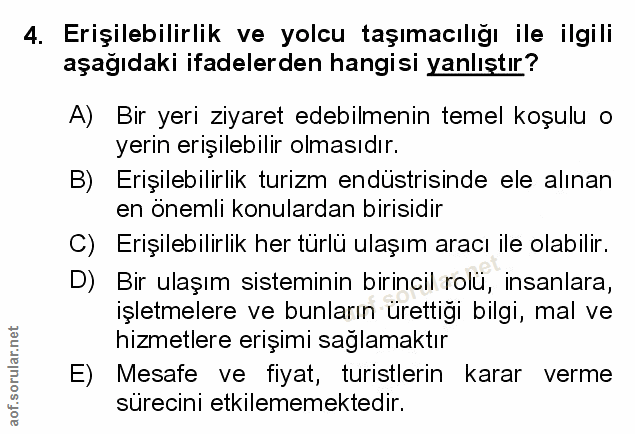 4. Erişilebilirlik ve yolcu taşımacılığı ile ilgili aşağıdaki ifadelerden hangisi yanlıştır?

A) Bir yeri ziyaret edebilmenin temel koşulu o yerin erişilebilir olmasıdır.

B) Erişilebilirlik turizm endüstrisinde ele alınan en önemli konulardan birisidir

C) Erişilebilirlik her türlü ulaşım aracı ile olabilir.

D) Bir ulaşım sisteminin birincil rolü, insanlara, işletmelere ve bunların ürettiği bilgi, mal ve hizmetlere erişimi sağlamaktır

E) Mesafe ve fiyat, turistlerin karar verme sürecini etkilememektedir.

aof.sorular.net